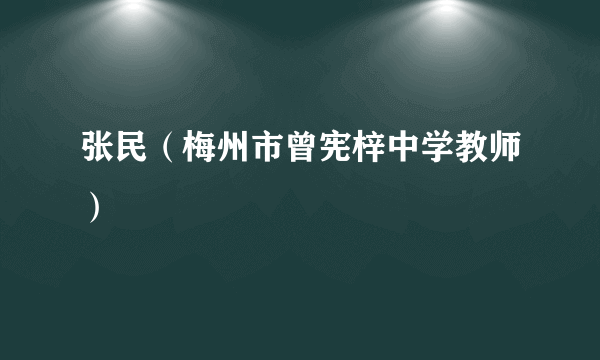 张民（梅州市曾宪梓中学教师）